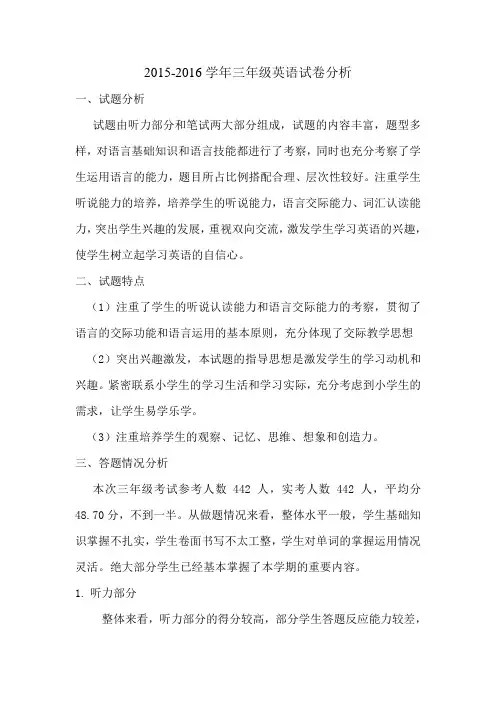 2015-2016 学年三年级英语试卷分析

一、试题分析

试题由听力部分和笔试两大部分组成，试题的内容丰富，题型多样，对语言基础知识和语言技能都进行了考察，同时也充分考察了学生运用语言的能力，题目所占比例搭配合理、层次性较好。注重学生听说能力的培养，培养学生的听说能力，语言交际能力、词汇认读能力，突出学生兴趣的发展，重视双向交流，激发学生学习英语的兴趣，使学生树立起学习英语的自信心。

二、试题特点

（1）注重了学生的听说认读能力和语言交际能力的考察，贯彻了语言的交际功能和语言运用的基本原则，充分体现了交际教学思想

（2）突出兴趣激发，本试题的指导思想是激发学生的学习动机和兴趣。紧密联系小学生的学习生活和学习实际，充分考虑到小学生的需求，让学生易学乐学。

（3）注重培养学生的观察、记忆、思维、想象和创造力。

三、答题情况分析

本次三年级考试参考人数 442 人，实考人数 442 人，平均分 48.70 分，不到一半。从做题情况来看，整体水平一般，学生基础知识掌握不扎实，学生卷面书写不太工整，学生对单词的掌握运用情况灵活。绝大部分学生已经基本掌握了本学期的重要内容。

1. 听力部分

整体来看，听力部分的得分较高，部分学生答题反应能力较差，